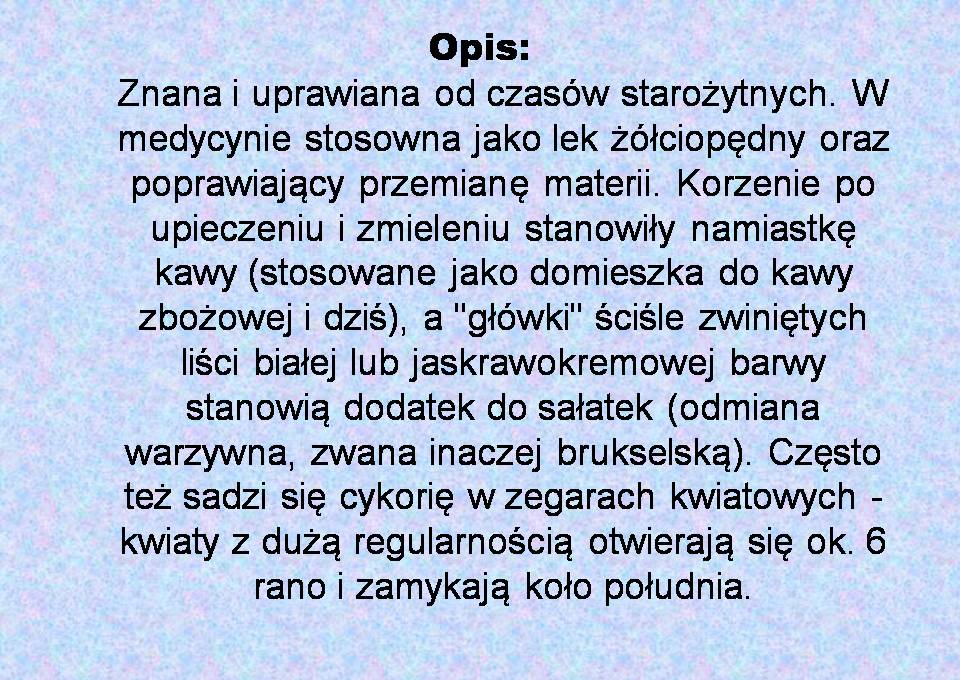 Opis:

Znana i uprawiana od czasów starożytnych. W medycynie stosowna jako lek żółciopędny oraz poprawiający przemianę materii. Korzenie po upieczeniu i zmieleniu stanowiły namiastkę kawy (stosowane jako domieszka do kawy zbożowej i dziś), a "główki" ściśle zwiniętych liści białej lub jaskrawokremowej barwy stanowią dodatek do sałatek (odmiana warzywna, zwana inaczej brukselską). Często też sadzi się cykorię w zegarach kwiatowych - kwiaty z dużą regularnością otwierają się ok. 6 rano i zamykają koło południa.